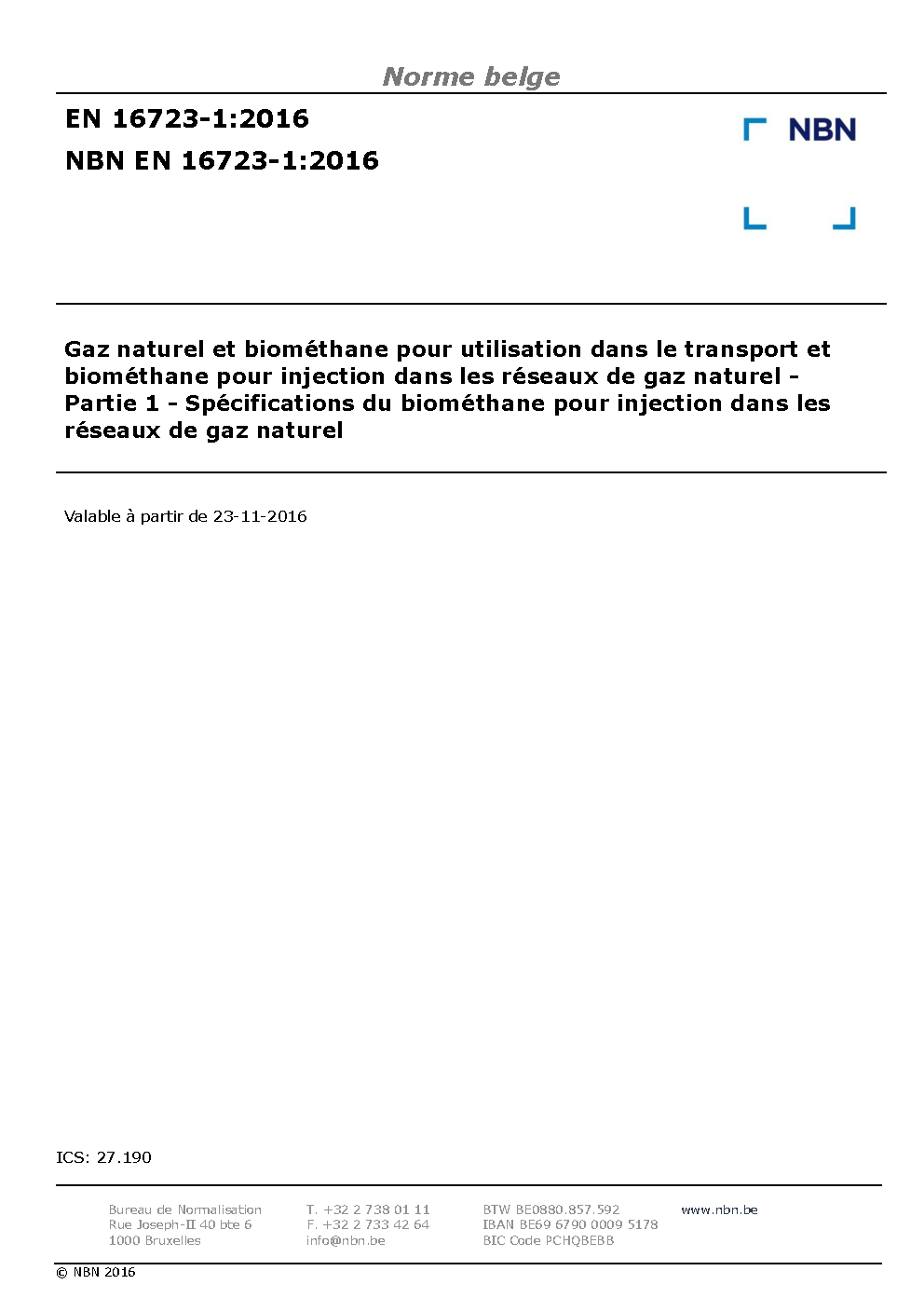 Norme belge

EN 16723-1:2016
NBN EN 16723-1:2016

NBN

Gaz naturel et biométhane pour utilisation dans le transport et biométhane pour injection dans les réseaux de gaz naturel - Partie 1 - Spécifications du biométhane pour injection dans les réseaux de gaz naturel

Valable à partir de 23-11-2016

ICS: 27.190

Bureau de Normalisation
Rue Joseph-II 40 bte 6
1000 Bruxelles

T. +32 2 738 01 11
F. +32 2 733 42 64
info@nbn.be

BTW BE0880.857.592
IBAN BE69 6790 0009 5178
BIC Code PCHQBEBB

www.nbn.be

© NBN 2016